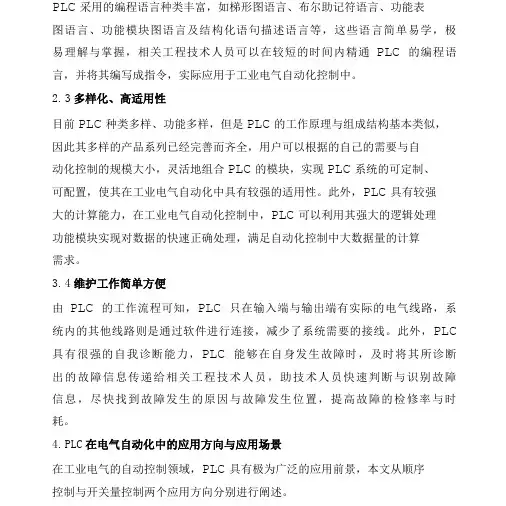 PLC 采用的编程语言种类丰富，如梯形图语言、布尔助记符语言、功能表图语言、功能模块图语言及结构化语句描述语言等，这些语言简单易学，极易理解与掌握，相关工程技术人员可以在较短的时间内精通 PLC 的编程语言，并将其编写成指令，实际应用于工业电气自动化控制中。

2.3 多样化、高适用性

目前 PLC 种类多样、功能多样，但是 PLC 的工作原理与组成结构基本类似，因此其多样的产品系列已经完善而齐全，用户可以根据的自己的需要与自动化控制的规模大小，灵活地组合 PLC 的模块，实现 PLC 系统的可定制、可配置，使其在工业电气自动化中具有较强的适用性。此外，PLC 具有较强大的计算能力，在工业电气自动化控制中，PLC 可以利用其强大的逻辑处理功能模块实现对数据的快速正确处理，满足自动化控制中大数据量的计算需求。

3.4 维护工作简单方便

由 PLC 的工作流程可知，PLC 只在输入端与输出端有实际的电气线路，系统内的其他线路则是通过软件进行连接，减少了系统需要的接线。此外，PLC 具有很强的自我诊断能力，PLC 能够在自身发生故障时，及时将其所诊断出的故障信息传递给相关工程技术人员，助技术人员快速判断与识别故障信息，尽快找到故障发生的原因与故障发生位置，提高故障的检修率与时耗。

4.PLC 在电气自动化中的应用方向与应用场景

在工业电气的自动控制领域，PLC 具有极为广泛的应用前景，本文从顺序控制与开关量控制两个应用方向分别进行阐述。